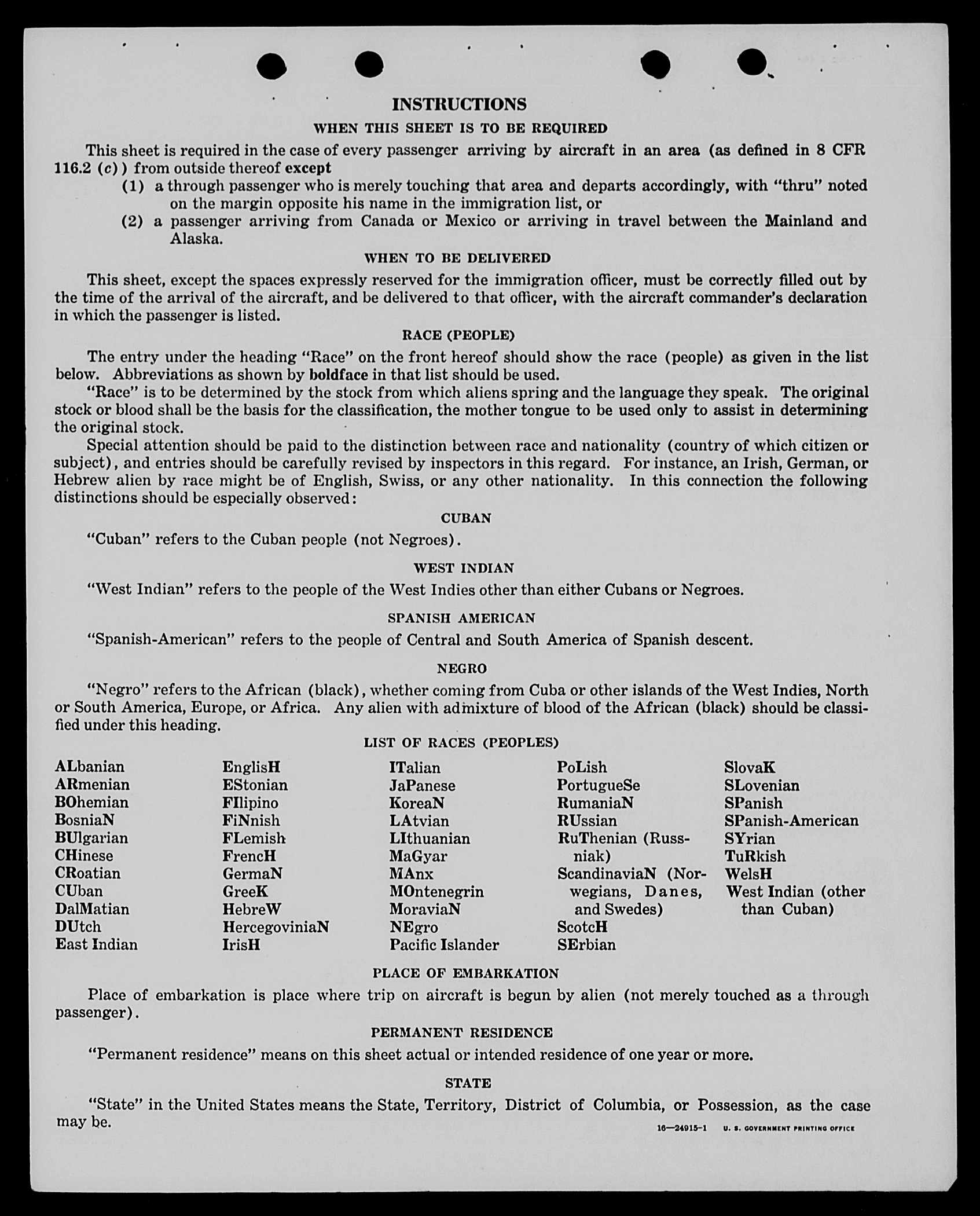 INSTRUCTIONS

WHEN THIS SHEET IS TO BE REQUIRED

This sheet is required in the case of every passenger arriving by aircraft in an area (as defined in 8 CFR 116.2 (c)) from outside thereof except

(1) a through passenger who is merely touching that area and departs accordingly, with "thru" noted on the margin opposite his name in the immigration list, or

(2) a passenger arriving from Canada or Mexico or arriving in travel between the Mainland and Alaska.

WHEN TO BE DELIVERED

This sheet, except the spaces expressly reserved for the immigration officer, must be correctly filled out by the time of the arrival of the aircraft, and be delivered to that officer, with the aircraft commander's declaration in which the passenger is listed.

RACE (PEOPLE)

The entry under the heading "Race" on the front hereof should show the race (people) as given in the list below. Abbreviations as shown by boldface in that list should be used.

"Race" is to be determined by the stock from which aliens spring and the language they speak. The original stock or blood shall be the basis for the classification, the mother tongue to be used only to assist in determining the original stock.

Special attention should be paid to the distinction between race and nationality (country of which citizen or subject), and entries should be carefully revised by inspectors in this regard. For instance, an Irish, German, or Hebrew alien by race might be of English, Swiss, or any other nationality. In this connection the following distinctions should be especially observed:

CUBAN

"Cuban" refers to the Cuban people (not Negroes).

WEST INDIAN

"West Indian" refers to the people of the West Indies other than either Cubans or Negroes.

SPANISH AMERICAN

"Spanish-American" refers to the people of Central and South America of Spanish descent.

NEGRO

"Negro" refers to the African (black), whether coming from Cuba or other islands of the West Indies, North or South America, Europe, or Africa. Any alien with admixture of blood of the African (black) should be classified under this heading.

LIST OF RACES (PEOPLES)

ALbanian
ARmenian
BOhemian
BosniaN
BUlgarian
CHinese
CRoatian
CUban
DalMatian
DUtch
East Indian

EnglisH
EStonian
FIlipino
FiNnish
FLemish
FrencH
GermaN
GreeK
HebreW
HercegoviniaN
IrisH

ITalian
JaPanese
KoreaN
LAtvian
LIthuanian
MaGyar
MAnx
MOntenegrin
MoraviaN
NEgro
Pacific Islander

PoLish
PortugueSe
RumaniaN
RUssian
RuThenian (Russniak)
ScandinaviaN (Norwegians, Danes, and Swedes)
ScotcH
SErbian

SlovaK
SLovenian
SPanish
SPanish-American
SYrian
TuRkish
WelsH
West Indian (other than Cuban)

PLACE OF EMBARKATION

Place of embarkation is place where trip on aircraft is begun by alien (not merely touched as a through passenger).

PERMANENT RESIDENCE

"Permanent residence" means on this sheet actual or intended residence of one year or more.

STATE

"State" in the United States means the State, Territory, District of Columbia, or Possession, as the case may be.

16—24915-1 U. S. GOVERNMENT PRINTING OFFICE